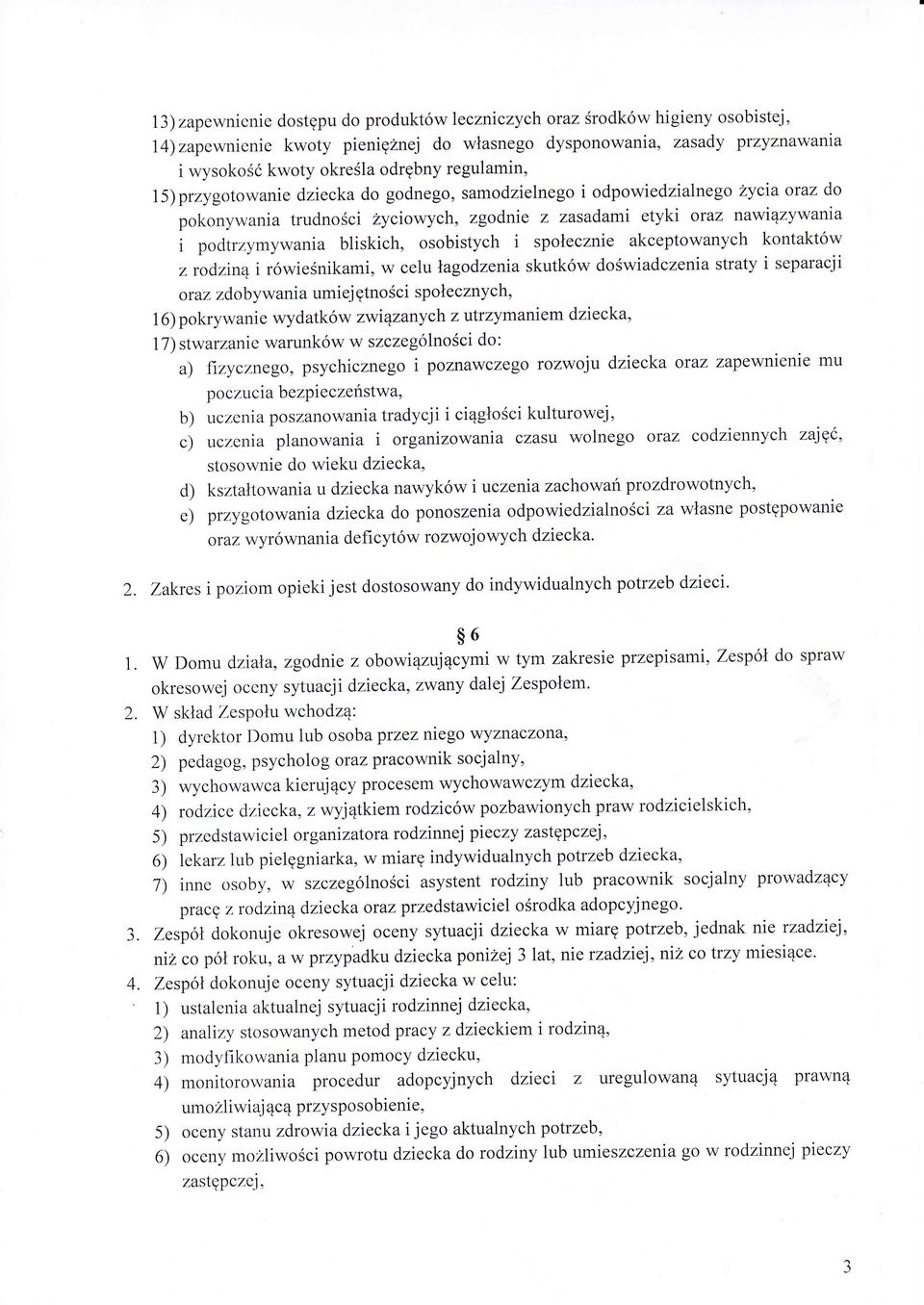 13) zapewnienie dostępu do produktów leczniczych oraz środków higieny osobistej,
14) zapewnienie kwoty pieniężnej do własnego dysponowania, zasady przyznawania i wysokość kwoty określa odrębny regulamin,
15) przygotowanie dziecka do godnego, samodzielnego i odpowiedzialnego życia oraz do pokonywania trudności życiowych, zgodnie z zasadami etyki oraz nawiązywania i podtrzymywania bliskich, osobistych i społecznie akceptowanych kontaktów z rodziną i rówieśnikami, w celu łagodzenia skutków doświadczenia straty i separacji oraz zdobywania umiejętności społecznych,
16) pokrywanie wydatków związanych z utrzymaniem dziecka,
17) stwarzanie warunków w szczególności do:
a) fizycznego, psychicznego i poznawczego rozwoju dziecka oraz zapewnienie mu poczucia bezpieczeństwa,
b) uczenia poszanowania tradycji i ciągłości kulturowej,
c) uczenia planowania i organizowania czasu wolnego oraz codziennych zajęć, stosownie do wieku dziecka,
d) kształtowania u dziecka nawyków i uczenia zachowań prozdrowotnych,
e) przygotowania dziecka do ponoszenia odpowiedzialności za własne postępowanie oraz wyrównania deficytów rozwojowych dziecka.

2. Zakres i poziom opieki jest dostosowany do indywidualnych potrzeb dzieci.

§ 6

1. W Domu działa, zgodnie z obowiązującymi w tym zakresie przepisami, Zespół do spraw okresowej oceny sytuacji dziecka, zwany dalej Zespołem.
2. W skład Zespołu wchodzą:
1) dyrektor Domu lub osoba przez niego wyznaczona,
2) pedagog, psycholog oraz pracownik socjalny,
3) wychowawca kierujący procesem wychowawczym dziecka,
4) rodzice dziecka, z wyjątkiem rodziców pozbawionych praw rodzicielskich,
5) przedstawiciel organizatora rodzinnej pieczy zastępczej,
6) lekarz lub pielęgniarka, w miarę indywidualnych potrzeb dziecka,
7) inne osoby, w szczególności asystent rodziny lub pracownik socjalny prowadzący pracę z rodziną dziecka oraz przedstawiciel ośrodka adopcyjnego.
3. Zespół dokonuje okresowej oceny sytuacji dziecka w miarę potrzeb, jednak nie rzadziej, niż co pół roku, a w przypadku dziecka poniżej 3 lat, nie rzadziej, niż co trzy miesiące.
4. Zespół dokonuje oceny sytuacji dziecka w celu:
1) ustalenia aktualnej sytuacji rodzinnej dziecka,
2) analizy stosowanych metod pracy z dzieckiem i rodziną,
3) modyfikowania planu pomocy dziecku,
4) monitorowania procedur adopcyjnych dzieci z uregulowaną sytuacją prawną umożliwiającą przysposobienie,
5) oceny stanu zdrowia dziecka i jego aktualnych potrzeb,
6) oceny możliwości powrotu dziecka do rodziny lub umieszczenia go w rodzinnej pieczy zastępczej,

3